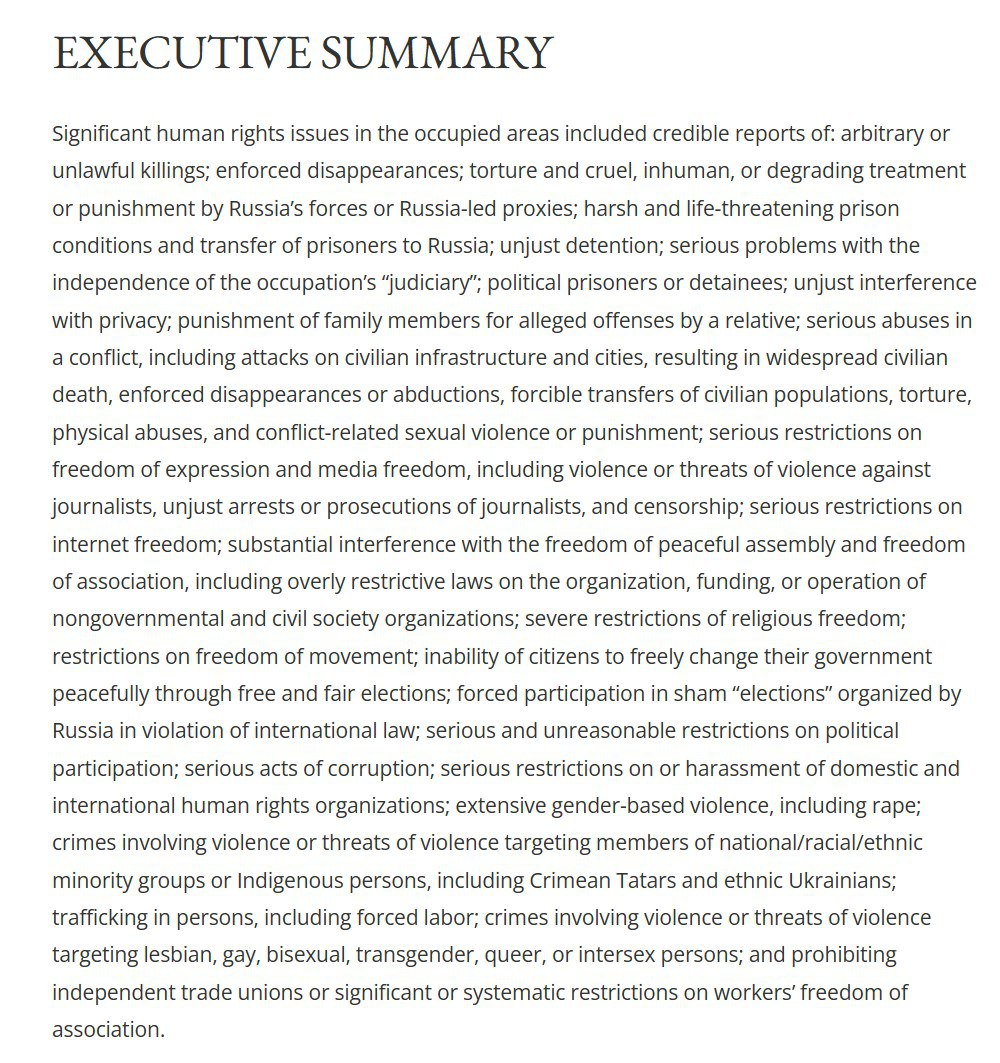 EXECUTIVE SUMMARY

Significant human rights issues in the occupied areas included credible reports of: arbitrary or unlawful killings; enforced disappearances; torture and cruel, inhuman, or degrading treatment or punishment by Russia's forces or Russia-led proxies; harsh and life-threatening prison conditions and transfer of prisoners to Russia; unjust detention; serious problems with the independence of the occupation's "judiciary"; political prisoners or detainees; unjust interference with privacy; punishment of family members for alleged offenses by a relative; serious abuses in a conflict, including attacks on civilian infrastructure and cities, resulting in widespread civilian death, enforced disappearances or abductions, forcible transfers of civilian populations, torture, physical abuses, and conflict-related sexual violence or punishment; serious restrictions on freedom of expression and media freedom, including violence or threats of violence against journalists, unjust arrests or prosecutions of journalists, and censorship; serious restrictions on internet freedom; substantial interference with the freedom of peaceful assembly and freedom of association, including overly restrictive laws on the organization, funding, or operation of nongovernmental and civil society organizations; severe restrictions of religious freedom; restrictions on freedom of movement; inability of citizens to freely change their government peacefully through free and fair elections; forced participation in sham "elections" organized by Russia in violation of international law; serious and unreasonable restrictions on political participation; serious acts of corruption; serious restrictions on or harassment of domestic and international human rights organizations; extensive gender-based violence, including rape; crimes involving violence or threats of violence targeting members of national/racial/ethnic minority groups or Indigenous persons, including Crimean Tatars and ethnic Ukrainians; trafficking in persons, including forced labor; crimes involving violence or threats of violence targeting lesbian, gay, bisexual, transgender, queer, or intersex persons; and prohibiting independent trade unions or significant or systematic restrictions on workers' freedom of association.